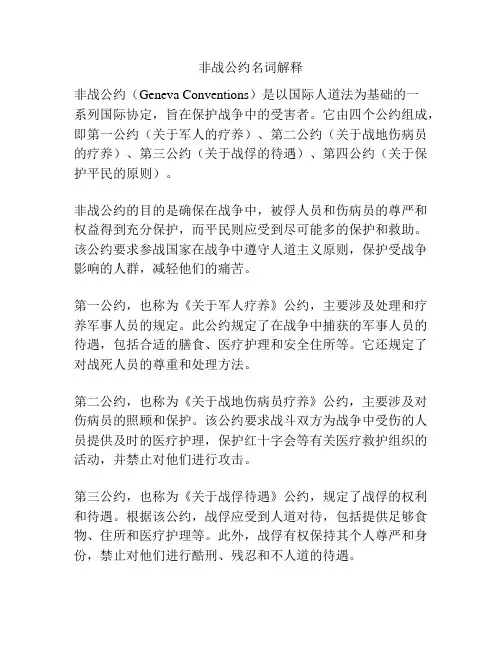 非战公约名词解释

非战公约（Geneva Conventions）是以国际人道法为基础的一系列国际协定，旨在保护战争中的受害者。它由四个公约组成，即第一公约（关于军人的疗养）、第二公约（关于战地伤病员的疗养）、第三公约（关于战俘的待遇）、第四公约（关于保护平民的原则）。

非战公约的目的是确保在战争中，被俘人员和伤病员的尊严和权益得到充分保护，而平民则应受到尽可能多的保护和救助。该公约要求参战国家在战争中遵守人道主义原则，保护受战争影响的人群，减轻他们的痛苦。

第一公约，也称为《关于军人疗养》公约，主要涉及处理和疗养军事人员的规定。此公约规定了在战争中捕获的军事人员的待遇，包括合适的膳食、医疗护理和安全住所等。它还规定了对战死人员的尊重和处理方法。

第二公约，也称为《关于战地伤病员疗养》公约，主要涉及对伤病员的照顾和保护。该公约要求战斗双方为战争中受伤的人员提供及时的医疗护理，保护红十字会等有关医疗救护组织的活动，并禁止对他们进行攻击。

第三公约，也称为《关于战俘待遇》公约，规定了战俘的权利和待遇。根据该公约，战俘应受到人道对待，包括提供足够食物、住所和医疗护理等。此外，战俘有权保持其个人尊严和身份，禁止对他们进行酷刑、残忍和不人道的待遇。